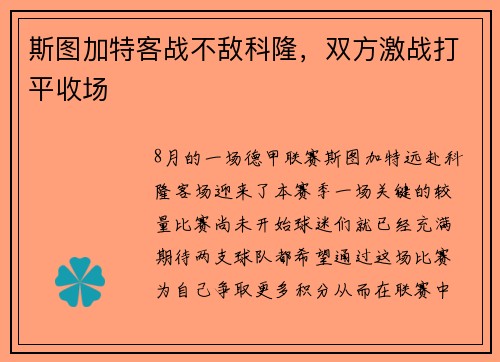 斯图加特客战不敌科隆，双方激战打平收场

8月的一场德甲联赛斯图加特远赴科隆客场迎来了本赛季一场关键的较量比赛尚未开始球迷们就已经充满期待两支球队都希望通过这场比赛为自己争取更多积分从而在联赛中